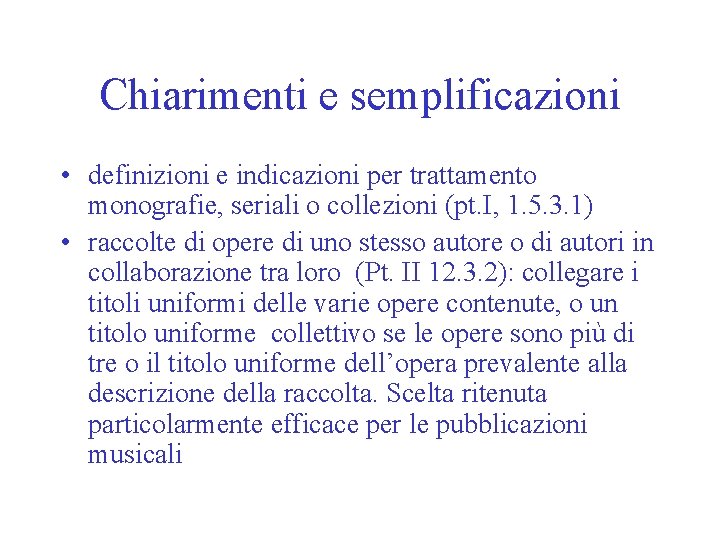 Chiarimenti e semplificazioni

• definizioni e indicazioni per trattamento monografie, seriali o collezioni (pt.I, 1.5.3.1)

• raccolte di opere di uno stesso autore o di autori in collaborazione tra loro (Pt. II 12.3.2): collegare i titoli uniformi delle varie opere contenute, o un titolo uniforme collettivo se le opere sono più di tre o il titolo uniforme dell'opera prevalente alla descrizione della raccolta. Scelta ritenuta particolarmente efficace per le pubblicazioni musicali